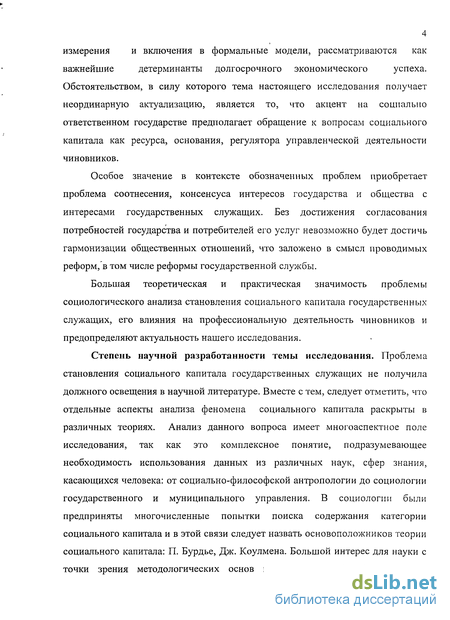 4

измерения и включения в формальные модели, рассматриваются как важнейшие детерминанты долгосрочного экономического успеха. Обстоятельством, в силу которого тема настоящего исследования получает неординарную актуализацию, является то, что акцент на социально ответственном государстве предполагает обращение к вопросам социального капитала как ресурса, основания, регулятора управленческой деятельности чиновников.

Особое значение в контексте обозначенных проблем приобретает проблема соотнесения, консенсуса интересов государства и общества с интересами государственных служащих. Без достижения согласования потребностей государства и потребителей его услуг невозможно будет достичь гармонизации общественных отношений, что заложено в смысл проводимых реформ, в том числе реформы государственной службы.

Большая теоретическая и практическая значимость проблемы социологического анализа становления социального капитала государственных служащих, его влияния на профессиональную деятельность чиновников и предопределяют актуальность нашего исследования.

Степень научной разработанности темы исследования. Проблема становления социального капитала государственных служащих не получила должного освещения в научной литературе. Вместе с тем, следует отметить, что отдельные аспекты анализа феномена социального капитала раскрыты в различных теориях. Анализ данного вопроса имеет многоаспектное поле исследования, так как это комплексное понятие, подразумевающее необходимость использования данных из различных наук, сфер знания, касающихся человека: от социально-философской антропологии до социологии государственного и муниципального управления. В социологии были предприняты многочисленные попытки поиска содержания категории социального капитала и в этой связи следует назвать основоположников теории социального капитала: П. Бурдье, Дж. Коулмена. Большой интерес для науки с точки зрения методологических основ

dsLib.net
библиотека диссертаций